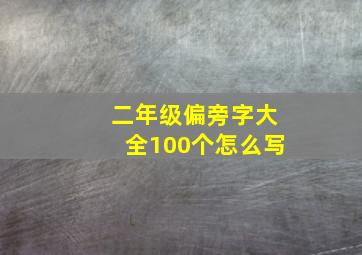 二年级偏旁字大全100个怎么写